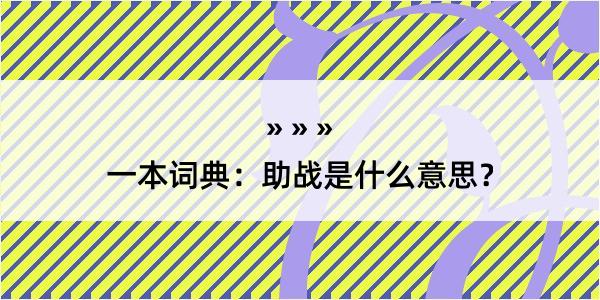 » » »
一本词典：助战是什么意思？